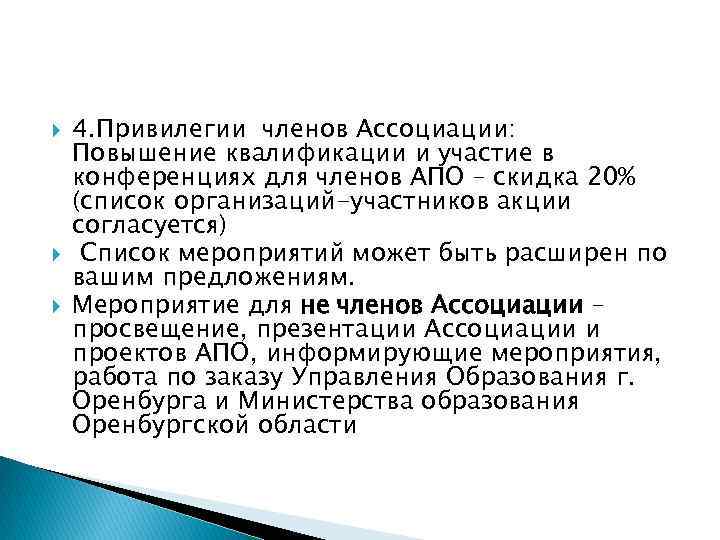 4.Привилегии членов Ассоциации: Повышение квалификации и участие в конференциях для членов АПО – скидка 20% (список организаций-участников акции согласуется)

Список мероприятий может быть расширен по вашим предложениям.

Мероприятие для не членов Ассоциации – просвещение, презентации Ассоциации и проектов АПО, информирующие мероприятия, работа по заказу Управления Образования г. Оренбурга и Министерства образования Оренбургской области